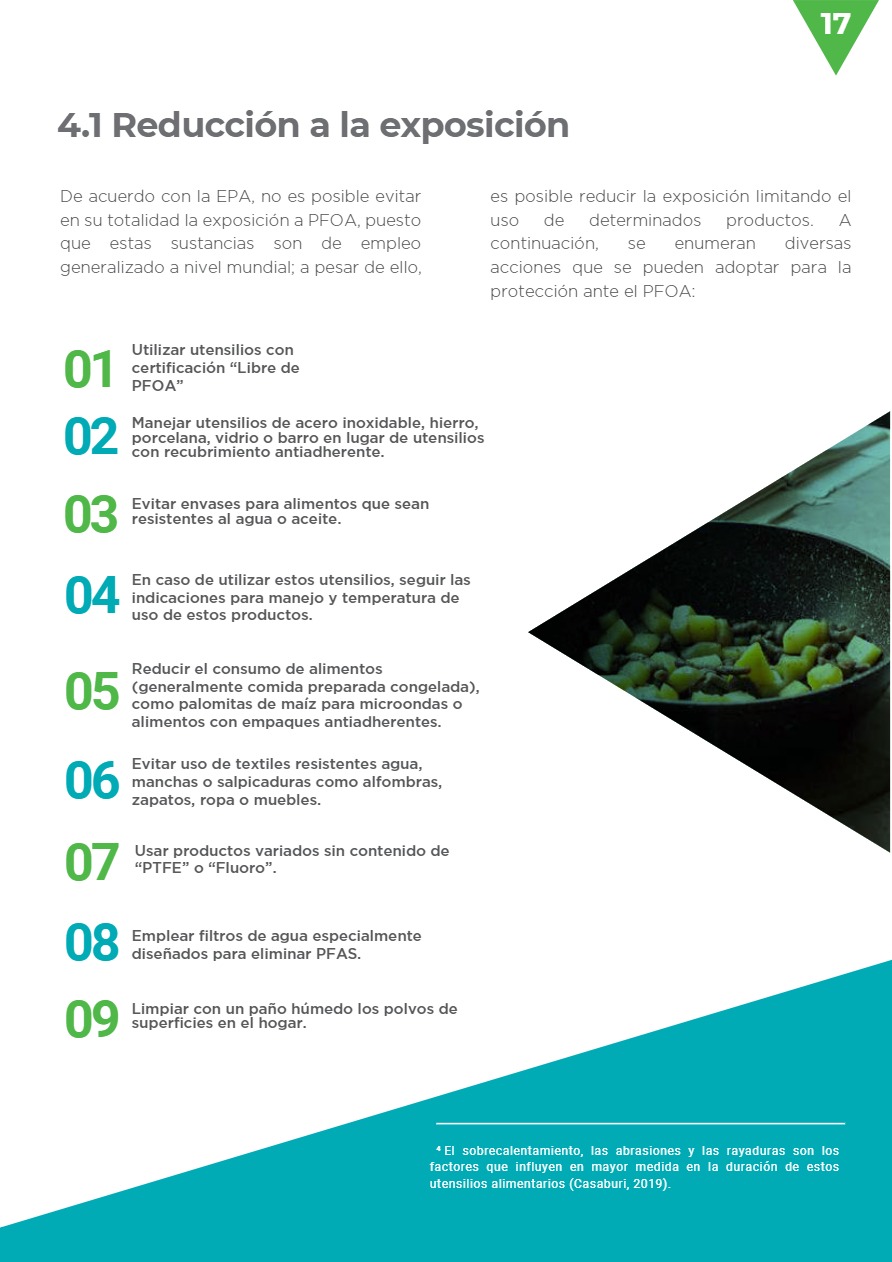 17

4.1 Reducción a la exposición

De acuerdo con la EPA, no es posible evitar en su totalidad la exposición a PFOA, puesto que estas sustancias son de empleo generalizado a nivel mundial; a pesar de ello, es posible reducir la exposición limitando el uso de determinados productos. A continuación, se enumeran diversas acciones que se pueden adoptar para la protección ante el PFOA:

01 Utilizar utensilios con certificación "Libre de PFOA"

02 Manejar utensilios de acero inoxidable, hierro, porcelana, vidrio o barro en lugar de utensilios con recubrimiento antiadherente.

03 Evitar envases para alimentos que sean resistentes al agua o aceite.

04 En caso de utilizar estos utensilios, seguir las indicaciones para manejo y temperatura de uso de estos productos.

05 Reducir el consumo de alimentos (generalmente comida preparada congelada), como palomitas de maíz para microondas o alimentos con empaques antiadherentes.

06 Evitar uso de textiles resistentes agua, manchas o salpicaduras como alfombras, zapatos, ropa o muebles.

07 Usar productos variados sin contenido de "PTFE" o "Fluoro".

08 Emplear filtros de agua especialmente diseñados para eliminar PFAS.

09 Limpiar con un paño húmedo los polvos de superficies en el hogar.

$^{4}$ El sobrecalentamiento, las abrasiones y las rayaduras son los factores que influyen en mayor medida en la duración de estos utensilios alimentarios (Casaburi, 2019).